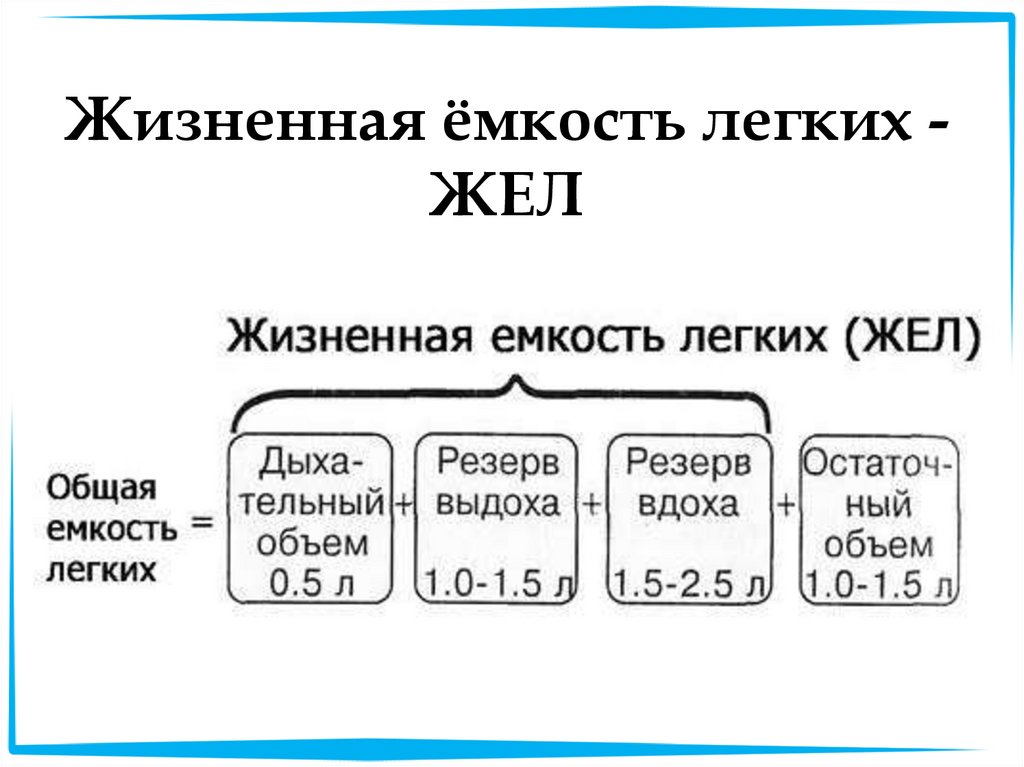 Жизненная ёмкость легких - ЖЕЛ

Жизненная емкость легких (ЖЕЛ)

Общая емкость легких =

Дыхательный объем 0.5 л

+

Резерв выдоха 1.0-1.5 л

+

Резерв вдоха 1.5-2.5 л

+

Остаточный объем 1.0-1.5 л